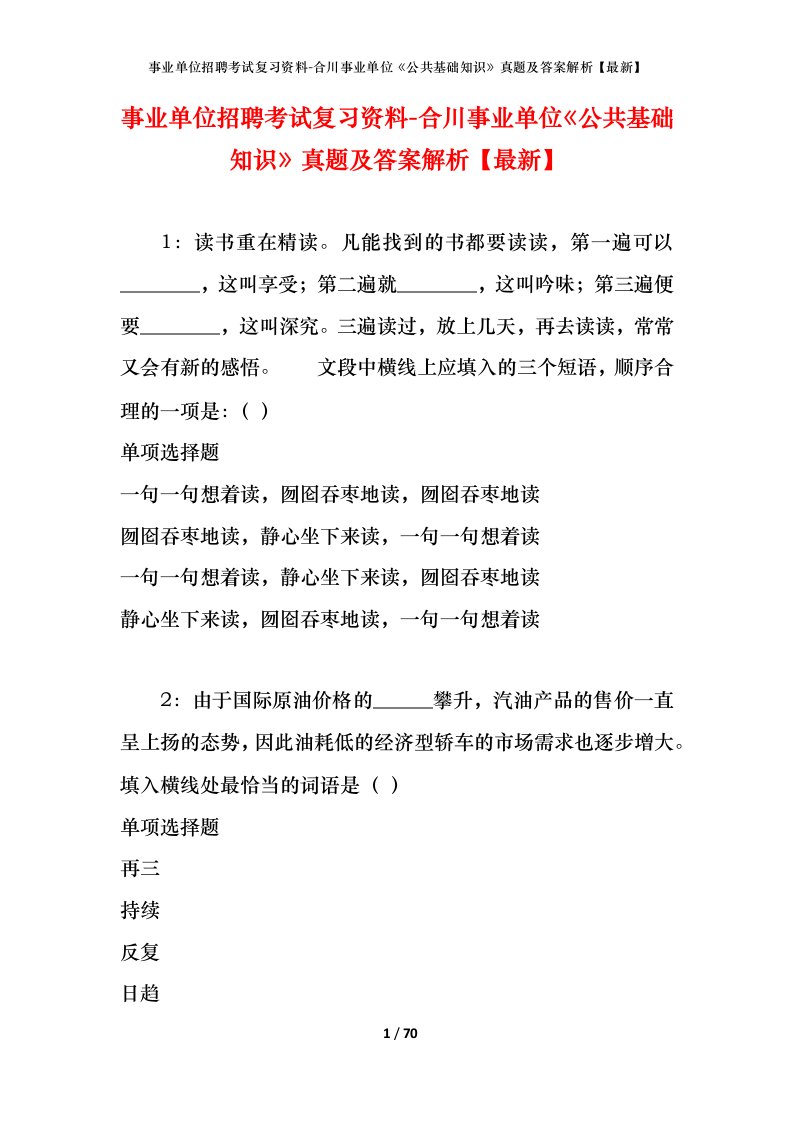 事业单位招聘考试复习资料-合川事业单位《公共基础知识》真题及答案解析【最新】

事业单位招聘考试复习资料-合川事业单位《公共基础知识》真题及答案解析【最新】

1：读书重在精读。凡能找到的书都要读读，第一遍可以________，这叫享受；第二遍就________，这叫吟味；第三遍便要________，这叫深究。三遍读过，放上几天，再去读读，常常又会有新的感悟。　　文段中横线上应填入的三个短语，顺序合理的一项是：( )

单项选择题

一句一句想着读，囫囵吞枣地读，囫囵吞枣地读

囫囵吞枣地读，静心坐下来读，一句一句想着读

一句一句想着读，静心坐下来读，囫囵吞枣地读

静心坐下来读，囫囵吞枣地读，一句一句想着读

2：由于国际原油价格的______攀升，汽油产品的售价一直呈上扬的态势，因此油耗低的经济型轿车的市场需求也逐步增大。填入横线处最恰当的词语是（ ）

单项选择题

再三

持续

反复

日趋

1 / 70